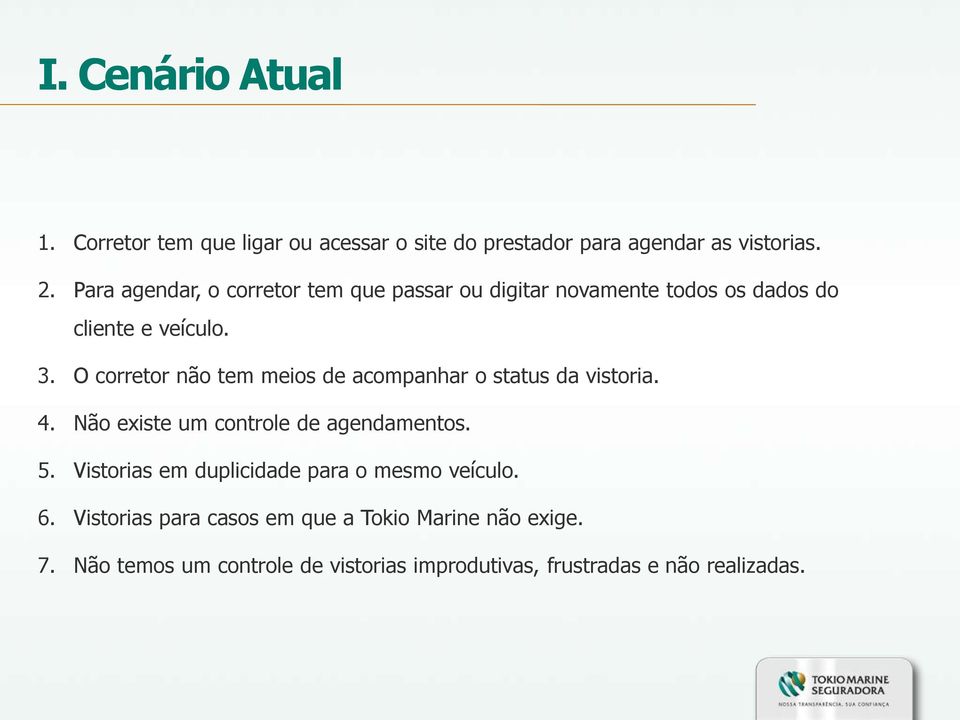 I. Cenário Atual

1. Corretor tem que ligar ou acessar o site do prestador para agendar as vistorias.
2. Para agendar, o corretor tem que passar ou digitar novamente todos os dados do cliente e veículo.
3. O corretor não tem meios de acompanhar o status da vistoria.
4. Não existe um controle de agendamentos.
5. Vistorias em duplicidade para o mesmo veículo.
6. Vistorias para casos em que a Tokio Marine não exige.
7. Não temos um controle de vistorias improdutivas, frustradas e não realizadas.

TOKIO MARINE SEGURADORA
NOSSA TRANSPARÊNCIA, SUA CONFIANÇA